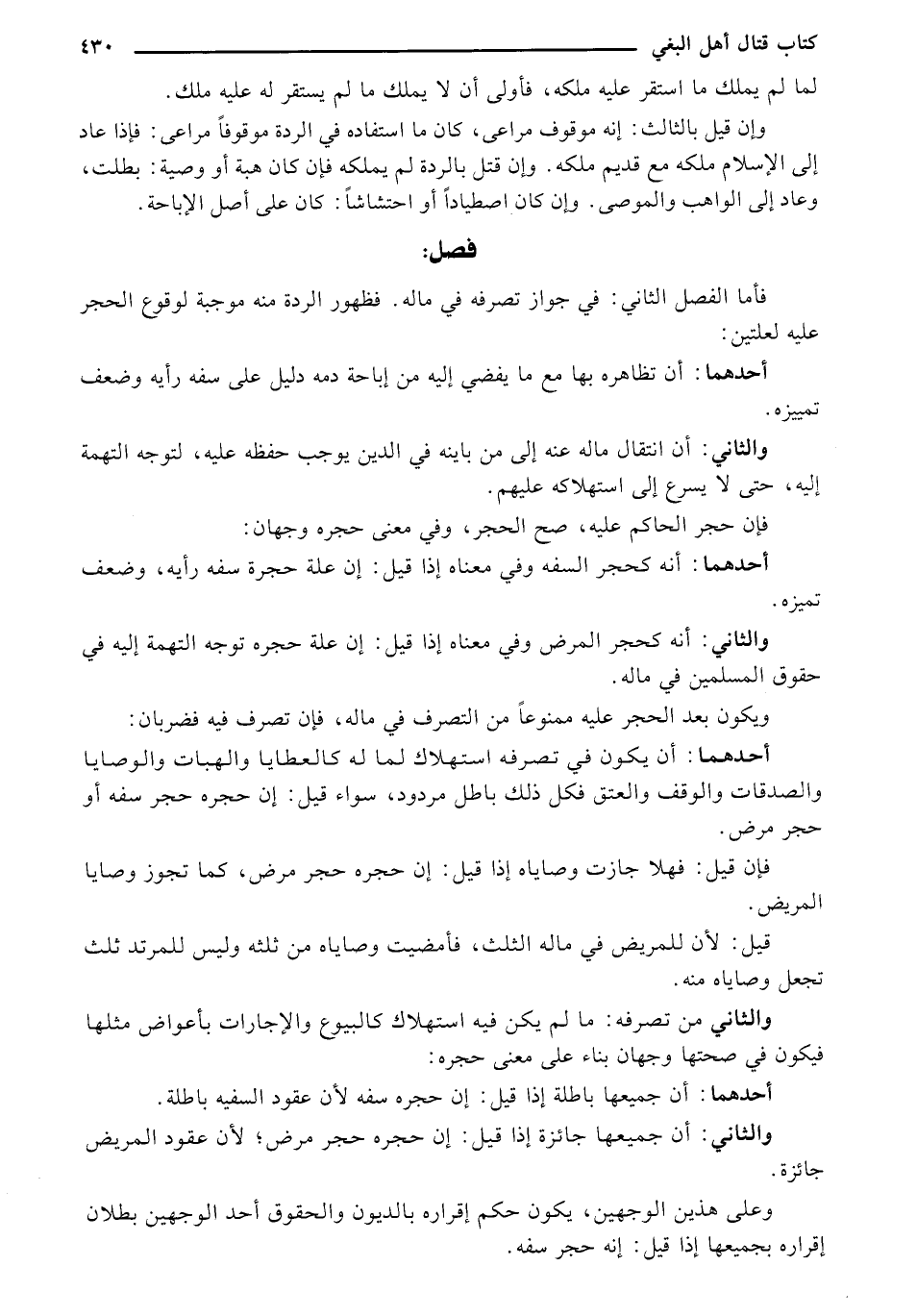 كتاب قتال أهل البغي ٤٣٠

لما لم يملك ما استقر عليه ملكه، فأولى أن لا يملك ما لم يستقر له عليه ملك.

وإن قيل بالثالث: إنه موقوف مراعى، كان ما استفاده في الردة موقوفاً مراعى: فإذا عاد إلى الإسلام ملكه مع قديم ملكه. وإن قتل بالردة لم يملكه فإن كان هبة أو وصية: بطلت، وعاد إلى الواهب والموصى. وإن كان اصطياداً أو احتشاشاً: كان على أصل الإباحة.

فصل:

فأما الفصل الثاني: في جواز تصرفه في ماله. فظهور الردة منه موجبة لوقوع الحجر عليه لعلتين:

أحدهما: أن تظاهره بها مع ما يفضي إليه من إباحة دمه دليل على سفه رأيه وضعف تمييزه.

والثاني: أن انتقال ماله عنه إلى من باينه في الدين يوجب حفظه عليه، لتوجه التهمة إليه، حتى لا يسرع إلى استهلاكه عليهم.

فإن حجر الحاكم عليه، صح الحجر، وفي معنى حجره وجهان:

أحدهما: أنه كحجر السفه وفي معناه إذا قيل: إن علة حجرة سفه رأيه، وضعف تميزه.

والثاني: أنه كحجر المرض وفي معناه إذا قيل: إن علة حجره توجه التهمة إليه في حقوق المسلمين في ماله.

ويكون بعد الحجر عليه ممنوعاً من التصرف في ماله، فإن تصرف فيه فضربان:

أحدهما: أن يكون في تصرفه استهلاك لما له كالعطايا والهبات والوصايا والصدقات والوقف والعتق فكل ذلك باطل مردود، سواء قيل: إن حجره حجر سفه أو حجر مرض.

فإن قيل: فهلا جازت وصاياه إذا قيل: إن حجره حجر مرض، كما تجوز وصايا المريض.

قيل: لأن للمريض في ماله الثلث، فأمضيت وصاياه من ثلثه وليس للمرتد ثلث تجعل وصاياه منه.

والثاني من تصرفه: ما لم يكن فيه استهلاك كالبيوع والإجارات بأعواض مثلها فيكون في صحتها وجهان بناء على معنى حجره:

أحدهما: أن جميعها باطلة إذا قيل: إن حجره سفه لأن عقود السفيه باطلة.

والثاني: أن جميعها جائزة إذا قيل: إن حجره حجر مرض؛ لأن عقود المريض جائزة.

وعلى هذين الوجهين، يكون حكم إقراره بالديون والحقوق أحد الوجهين بطلان إقراره بجميعها إذا قيل: إنه حجر سفه.